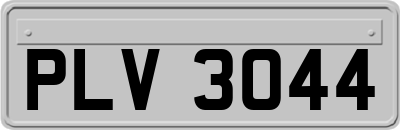 PLV 3044